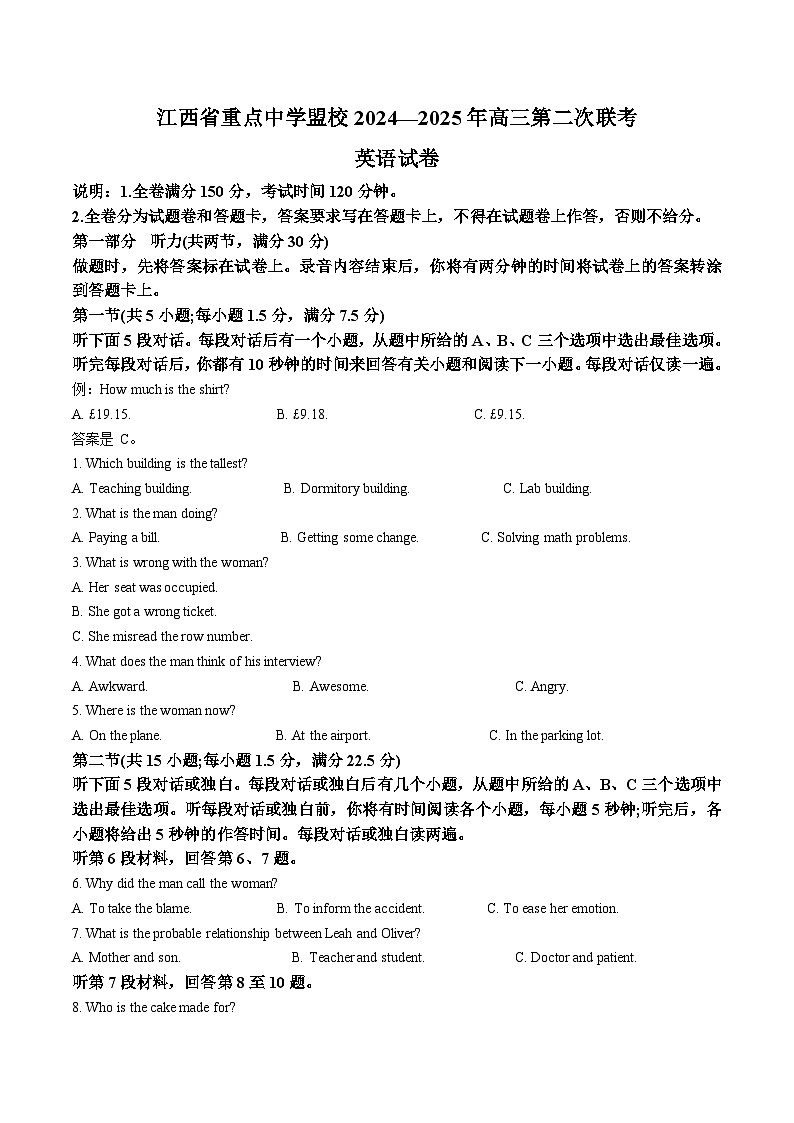 江西省重点中学盟校 2024—2025 年高三第二次联考

英语试卷

说明：1.全卷满分 150 分，考试时间 120 分钟。

2.全卷分为试题卷和答题卡，答案要求写在答题卡上，不得在试题卷上作答，否则不给分。

第一部分 听力(共两节，满分 30 分)

做题时，先将答案标在试卷上。录音内容结束后，你将有两分钟的时间将试卷上的答案转涂到答题卡上。

第一节(共 5 小题;每小题 1.5 分，满分 7.5 分)

听下面 5 段对话。每段对话后有一个小题，从题中所给的 A、B、C 三个选项中选出最佳选项。听完每段对话后，你都有 10 秒钟的时间来回答有关小题和阅读下一小题。每段对话仅读一遍。

例：How much is the shirt?

A. £19.15. B. £9.18. C. £9.15.

答案是 C。

1. Which building is the tallest?

A. Teaching building. B. Dormitory building. C. Lab building.

2. What is the man doing?

A. Paying a bill. B. Getting some change. C. Solving math problems.

3. What is wrong with the woman?

A. Her seat was occupied.

B. She got a wrong ticket.

C. She misread the row number.

4. What does the man think of his interview?

A. Awkward. B. Awesome. C. Angry.

5. Where is the woman now?

A. On the plane. B. At the airport. C. In the parking lot.

第二节(共 15 小题;每小题 1.5 分，满分 22.5 分)

听下面 5 段对话或独白。每段对话或独白后有几个小题，从题中所给的 A、B、C 三个选项中选出最佳选项。听每段对话或独白前，你将有时间阅读各个小题，每小题 5 秒钟;听完后，各小题将给出 5 秒钟的作答时间。每段对话或独白读两遍。

听第 6 段材料，回答第 6、7 题。

6. Why did the man call the woman?

A. To take the blame. B. To inform the accident. C. To ease her emotion.

7. What is the probable relationship between Leah and Oliver?

A. Mother and son. B. Teacher and student. C. Doctor and patient.

听第 7 段材料，回答第 8 至 10 题。

8. Who is the cake made for?